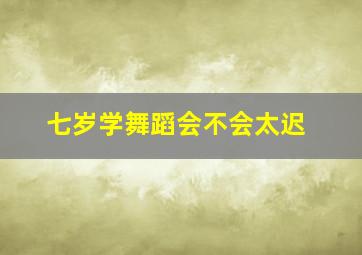 七岁学舞蹈会不会太迟